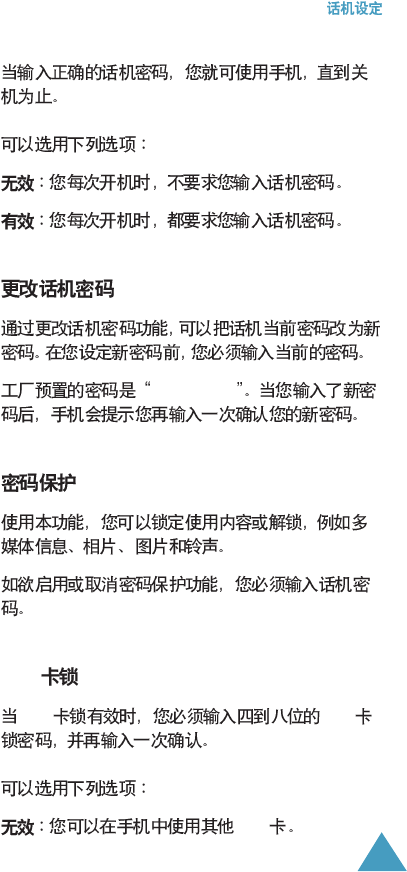 话机设定

当输入正确的话机密码，您就可使用手机，直到关机为止。

可以选用下列选项：

无效：您每次开机时，不要求您输入话机密码。

有效：您每次开机时，都要求您输入话机密码。

更改话机密码

通过更改话机密码功能，可以把话机当前密码改为新密码。在您设定新密码前，您必须输入当前的密码。

工厂预置的密码是“ ”。当您输入了新密码后，手机会提示您再输入一次确认您的新密码。

密码保护

使用本功能，您可以锁定使用内容或解锁，例如多媒体信息、相片、图片和铃声。

如欲启用或取消密码保护功能，您必须输入话机密码。

卡锁

当 卡锁有效时，您必须输入四到八位的 卡锁密码，并再输入一次确认。

可以选用下列选项：

无效：您可以在手机中使用其他 卡。